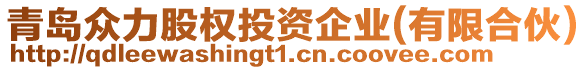 青岛众力股权投资企业(有限合伙)
http://qdleewashingt1.cn.coovee.com